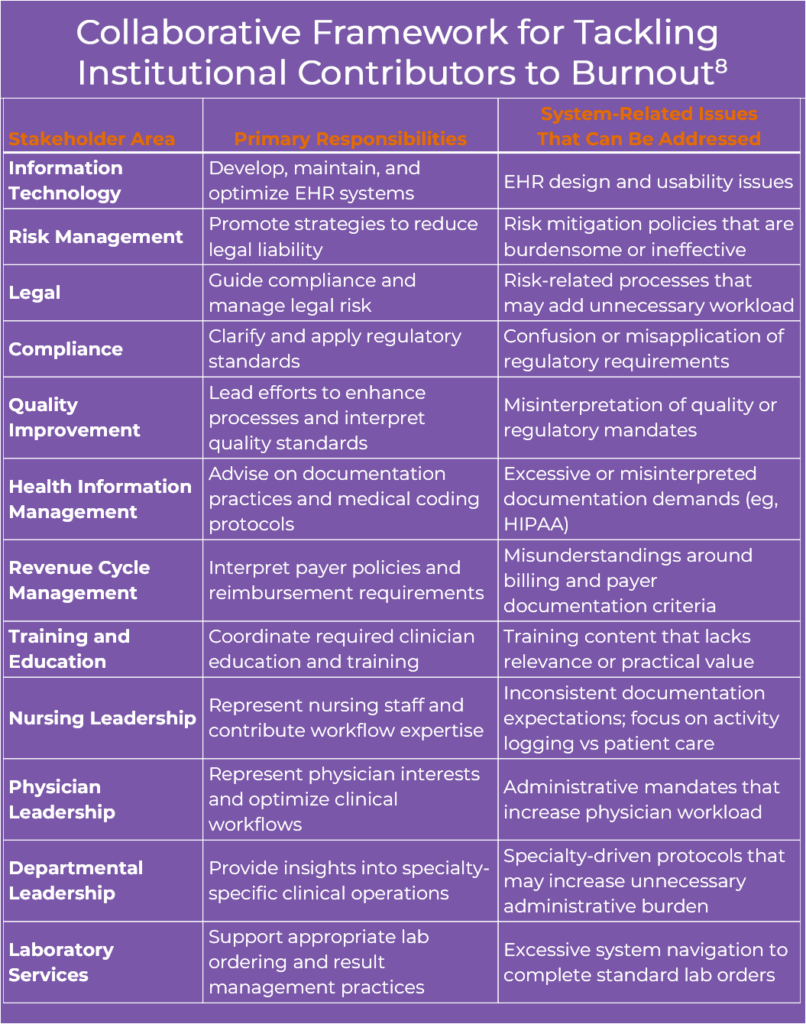 Collaborative Framework for Tackling Institutional Contributors to Burnout$^8$

| Stakeholder Area | Primary Responsibilities | System-Related Issues That Can Be Addressed |
|---|---|---|
| Information Technology | Develop, maintain, and optimize EHR systems | EHR design and usability issues |
| Risk Management | Promote strategies to reduce legal liability | Risk mitigation policies that are burdensome or ineffective |
| Legal | Guide compliance and manage legal risk | Risk-related processes that may add unnecessary workload |
| Compliance | Clarify and apply regulatory standards | Confusion or misapplication of regulatory requirements |
| Quality Improvement | Lead efforts to enhance processes and interpret quality standards | Misinterpretation of quality or regulatory mandates |
| Health Information Management | Advise on documentation practices and medical coding protocols | Excessive or misinterpreted documentation demands (eg, HIPAA) |
| Revenue Cycle Management | Interpret payer policies and reimbursement requirements | Misunderstandings around billing and payer documentation criteria |
| Training and Education | Coordinate required clinician education and training | Training content that lacks relevance or practical value |
| Nursing Leadership | Represent nursing staff and contribute workflow expertise | Inconsistent documentation expectations; focus on activity logging vs patient care |
| Physician Leadership | Represent physician interests and optimize clinical workflows | Administrative mandates that increase physician workload |
| Departmental Leadership | Provide insights into specialty-specific clinical operations | Specialty-driven protocols that may increase unnecessary administrative burden |
| Laboratory Services | Support appropriate lab ordering and result management practices | Excessive system navigation to complete standard lab orders |